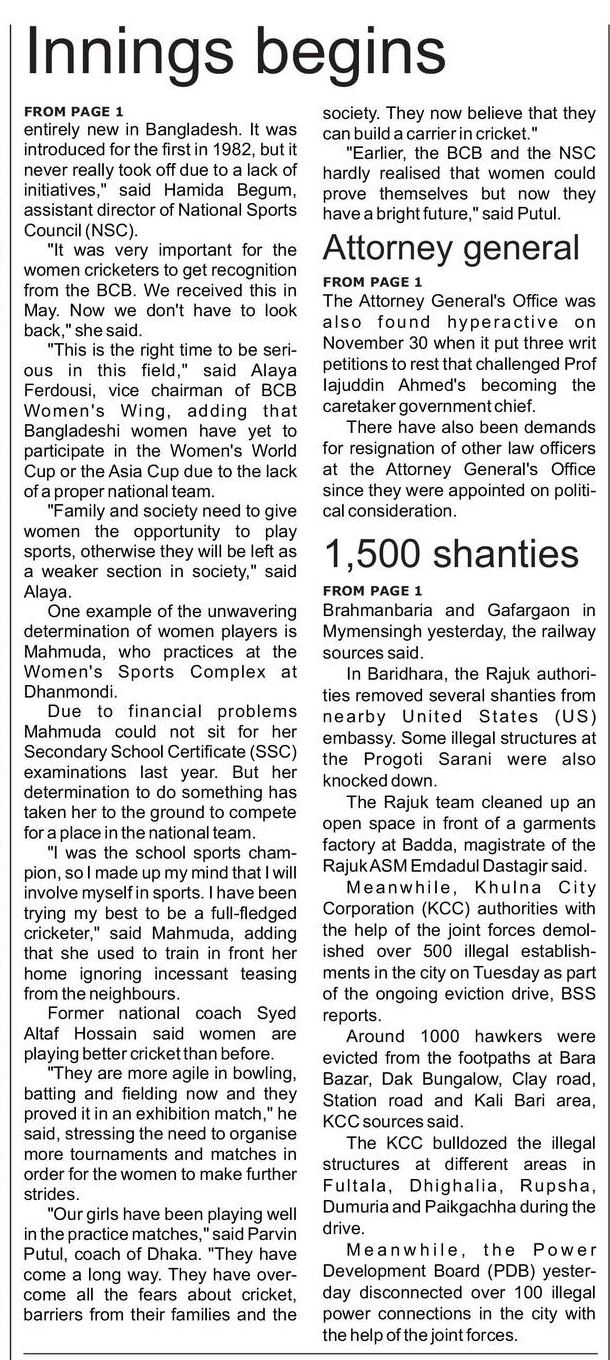 Innings begins

FROM PAGE 1
entirely new in Bangladesh. It was introduced for the first in 1982, but it never really took off due to a lack of initiatives," said Hamida Begum, assistant director of National Sports Council (NSC).

"It was very important for the women cricketers to get recognition from the BCB. We received this in May. Now we don't have to look back," she said.

"This is the right time to be serious in this field," said Alaya Ferdousi, vice chairman of BCB Women's Wing, adding that Bangladeshi women have yet to participate in the Women's World Cup or the Asia Cup due to the lack of a proper national team.

"Family and society need to give women the opportunity to play sports, otherwise they will be left as a weaker section in society," said Alaya.

One example of the unwavering determination of women players is Mahmuda, who practices at the Women's Sports Complex at Dhanmondi.

Due to financial problems Mahmuda could not sit for her Secondary School Certificate (SSC) examinations last year. But her determination to do something has taken her to the ground to compete for a place in the national team.

"I was the school sports champion, so I made up my mind that I will involve myself in sports. I have been trying my best to be a full-fledged cricketer," said Mahmuda, adding that she used to train in front her home ignoring incessant teasing from the neighbours.

Former national coach Syed Altaf Hossain said women are playing better cricket than before.

"They are more agile in bowling, batting and fielding now and they proved it in an exhibition match," he said, stressing the need to organise more tournaments and matches in order for the women to make further strides.

"Our girls have been playing well in the practice matches," said Parvin Putul, coach of Dhaka. "They have come a long way. They have overcome all the fears about cricket, barriers from their families and the society. They now believe that they can build a carrier in cricket."

"Earlier, the BCB and the NSC hardly realised that women could prove themselves but now they have a bright future," said Putul.

Attorney general

FROM PAGE 1
The Attorney General's Office was also found hyperactive on November 30 when it put three writ petitions to rest that challenged Prof Iajuddin Ahmed's becoming the caretaker government chief.

There have also been demands for resignation of other law officers at the Attorney General's Office since they were appointed on political consideration.

1,500 shanties

FROM PAGE 1
Brahmanbaria and Gafargaon in Mymensingh yesterday, the railway sources said.

In Baridhara, the Rajuk authorities removed several shanties from nearby United States (US) embassy. Some illegal structures at the Progoti Sarani were also knocked down.

The Rajuk team cleaned up an open space in front of a garments factory at Badda, magistrate of the Rajuk ASM Emdadul Dastagir said.

Meanwhile, Khulna City Corporation (KCC) authorities with the help of the joint forces demolished over 500 illegal establishments in the city on Tuesday as part of the ongoing eviction drive, BSS reports.

Around 1000 hawkers were evicted from the footpaths at Bara Bazar, Dak Bungalow, Clay road, Station road and Kali Bari area, KCC sources said.

The KCC bulldozed the illegal structures at different areas in Fultala, Dhighalia, Rupsha, Dumuria and Paikgachha during the drive.

Meanwhile, the Power Development Board (PDB) yesterday disconnected over 100 illegal power connections in the city with the help of the joint forces.